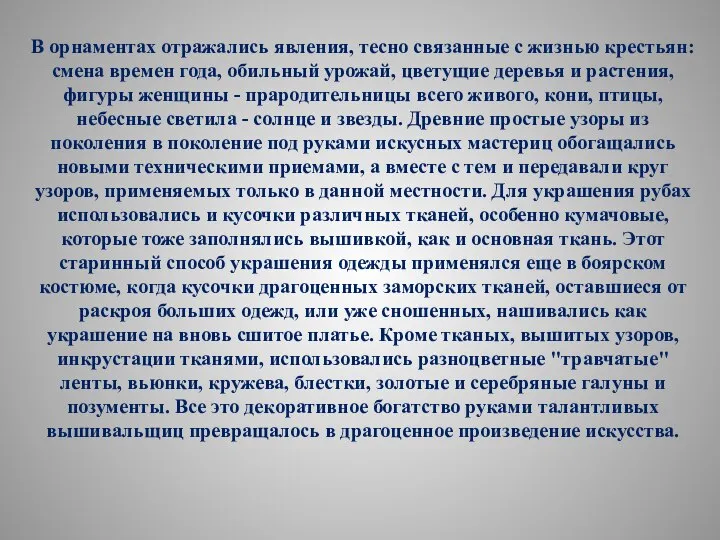 В орнаментах отражались явления, тесно связанные с жизнью крестьян: смена времен года, обильный урожай, цветущие деревья и растения, фигуры женщины - прародительницы всего живого, кони, птицы, небесные светила - солнце и звезды. Древние простые узоры из поколения в поколение под руками искусных мастериц обогащались новыми техническими приемами, а вместе с тем и передавали круг узоров, применяемых только в данной местности. Для украшения рубах использовались и кусочки различных тканей, особенно кумачовые, которые тоже заполнялись вышивкой, как и основная ткань. Этот старинный способ украшения одежды применялся еще в боярском костюме, когда кусочки драгоценных заморских тканей, оставшиеся от раскроя больших одежд, или уже сношенных, нашивались как украшение на вновь сшитое платье. Кроме тканых, вышитых узоров, инкрустации тканями, использовались разноцветные "травчатые" ленты, вьюнки, кружева, блестки, золотые и серебряные галуны и позументы. Все это декоративное богатство руками талантливых вышивальщиц превращалось в драгоценное произведение искусства.